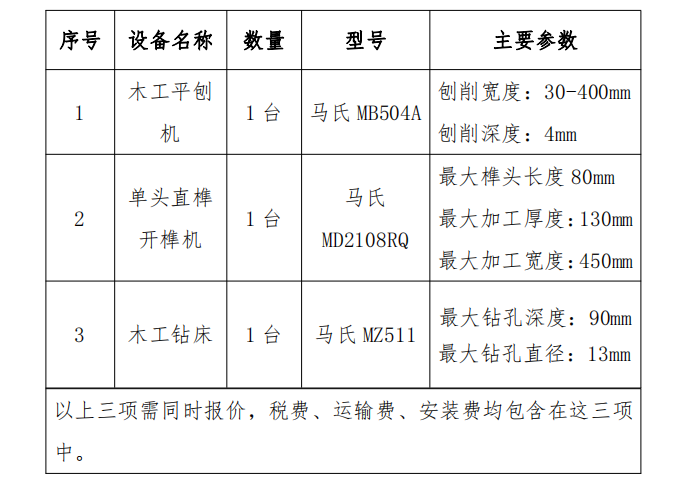 | 序号 | 设备名称 | 数量 | 型号 | 主要参数 |
|---|---|---|---|---|
| 1 | 木工平刨机 | 1 台 | 马氏 MB504A | 刨削宽度：30-400mm 刨削深度：4mm |
| 2 | 单头直榫开榫机 | 1 台 | 马氏 MD2108RQ | 最大榫头长度 80mm 最大加工厚度：130mm 最大加工宽度：450mm |
| 3 | 木工钻床 | 1 台 | 马氏 MZ511 | 最大钻孔深度：90mm 最大钻孔直径：13mm |
| 以上三项需同时报价，税费、运输费、安装费均包含在这三项中。 | | | | |